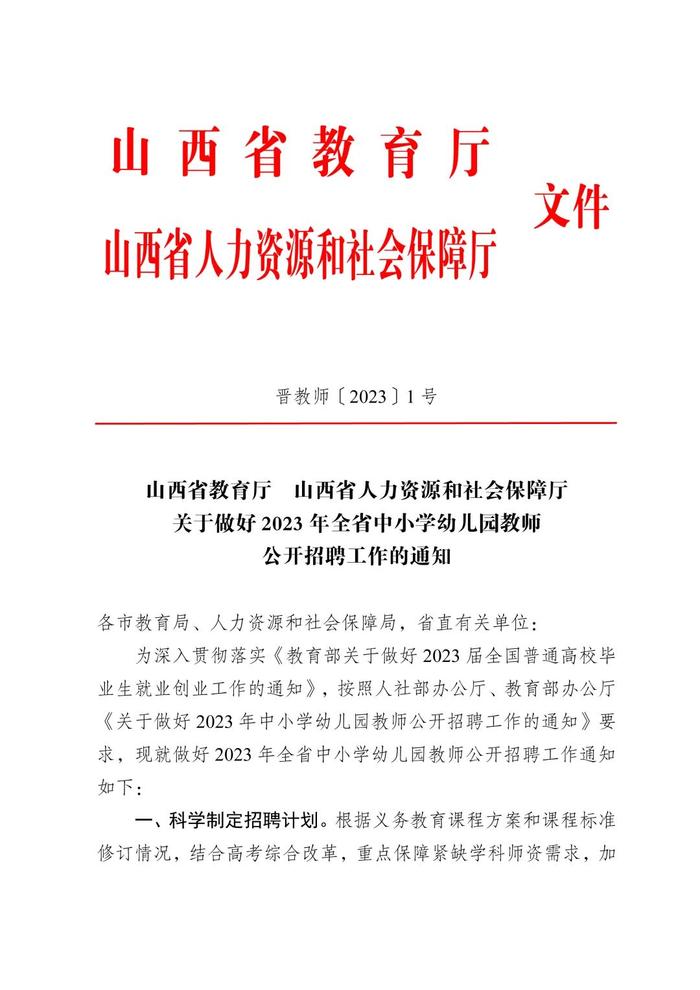 山西省教育厅
山西省人力资源和社会保障厅 文件

晋教师〔2023〕1号

山西省教育厅　山西省人力资源和社会保障厅
关于做好2023年全省中小学幼儿园教师
公开招聘工作的通知

各市教育局、人力资源和社会保障局，省直有关单位：

为深入贯彻落实《教育部关于做好2023届全国普通高校毕业生就业创业工作的通知》，按照人社部办公厅、教育部办公厅《关于做好2023年中小学幼儿园教师公开招聘工作的通知》要求，现就做好2023年全省中小学幼儿园教师公开招聘工作通知如下：

一、科学制定招聘计划。根据义务教育课程方案和课程标准修订情况，结合高考综合改革，重点保障紧缺学科师资需求，加